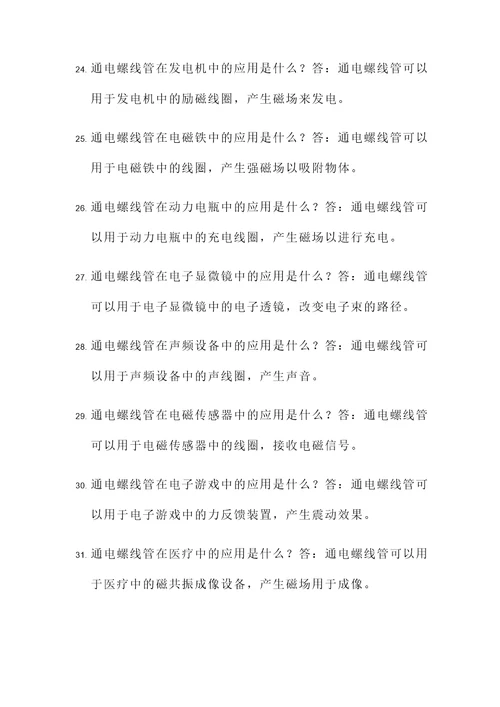 24. 通电螺线管在发电机中的应用是什么？答：通电螺线管可以用于发电机中的励磁线圈，产生磁场来发电。

25. 通电螺线管在电磁铁中的应用是什么？答：通电螺线管可以用于电磁铁中的线圈，产生强磁场以吸附物体。

26. 通电螺线管在动力电瓶中的应用是什么？答：通电螺线管可以用于动力电瓶中的充电线圈，产生磁场以进行充电。

27. 通电螺线管在电子显微镜中的应用是什么？答：通电螺线管可以用于电子显微镜中的电子透镜，改变电子束的路径。

28. 通电螺线管在声频设备中的应用是什么？答：通电螺线管可以用于声频设备中的声线圈，产生声音。

29. 通电螺线管在电磁传感器中的应用是什么？答：通电螺线管可以用于电磁传感器中的线圈，接收电磁信号。

30. 通电螺线管在电子游戏中的应用是什么？答：通电螺线管可以用于电子游戏中的力反馈装置，产生震动效果。

31. 通电螺线管在医疗中的应用是什么？答：通电螺线管可以用于医疗中的磁共振成像设备，产生磁场用于成像。